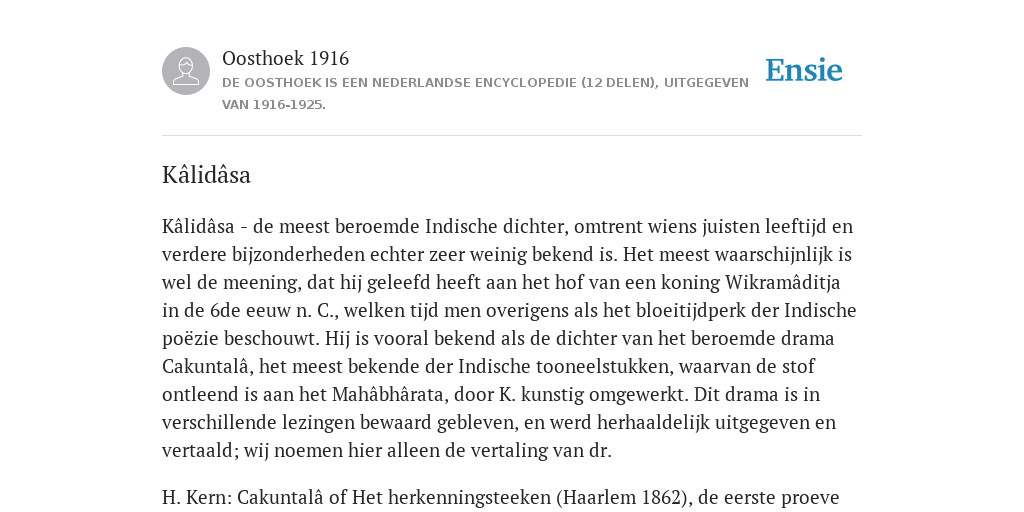 Oosthoek 1916

DE OOSTHOEK IS EEN NEDERLANDSE ENCYCLOPEDIE (12 DELEN), UITGEGEVEN VAN 1916-1925.

Ensie

Kâlidâsa

Kâlidâsa - de meest beroemde Indische dichter, omtrent wiens juisten leeftijd en verdere bijzonderheden echter zeer weinig bekend is. Het meest waarschijnlijk is wel de meening, dat hij geleefd heeft aan het hof van een koning Wikramâditja in de 6de eeuw n. C., welken tijd men overigens als het bloeitijdperk der Indische poëzie beschouwt. Hij is vooral bekend als de dichter van het beroemde drama Cakuntalâ, het meest bekende der Indische tooneelstukken, waarvan de stof ontleend is aan het Mahâbhârata, door K. kunstig omgewerkt. Dit drama is in verschillende lezingen bewaard gebleven, en werd herhaaldelijk uitgegeven en vertaald; wij noemen hier alleen de vertaling van dr.

H. Kern: Cakuntalâ of Het herkenningsteeken (Haarlem 1862), de eerste proeve